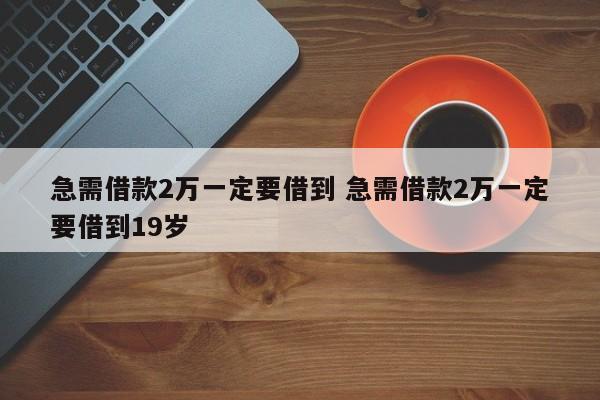 急需借款2万一定要借到 急需借款2万一定要借到19岁